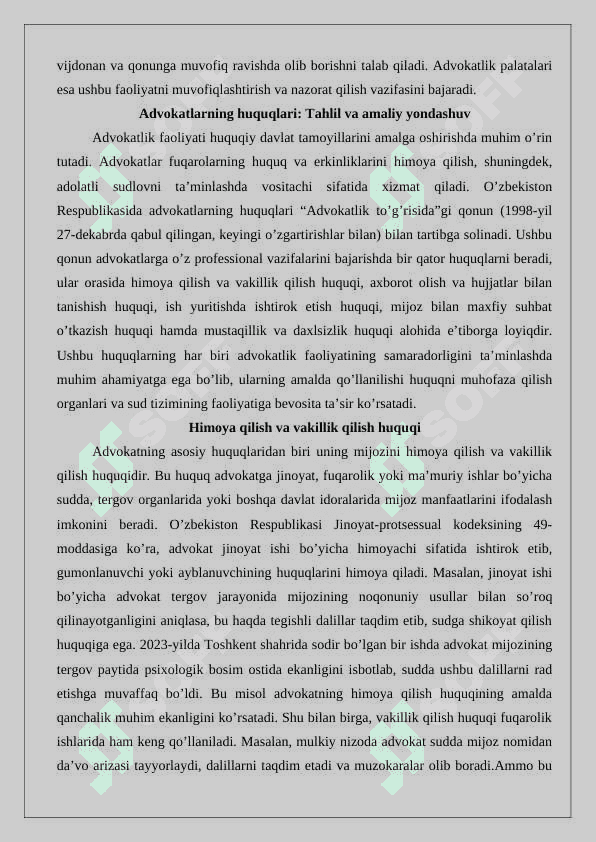 vijdonan va qonunga muvofiq ravishda olib borishni talab qiladi. Advokatlik palatalari esa ushbu faoliyatni muvofiqlashtirish va nazorat qilish vazifasini bajaradi.

Advokatlarning huquqlari: Tahlil va amaliy yondashuv

Advokatlik faoliyati huquqiy davlat tamoyillarini amalga oshirishda muhim o’rin tutadi. Advokatlar fuqarolarning huquq va erkinliklarini himoya qilish, shuningdek, adolatli sudlovni ta’minlashda vositachi sifatida xizmat qiladi. O’zbekiston Respublikasida advokatlarning huquqlari “Advokatlik to’g’risida”gi qonun (1998-yil 27-dekabrda qabul qilingan, keyingi o’zgartirishlar bilan) bilan tartibga solinadi. Ushbu qonun advokatlarga o’z professional vazifalarini bajarishda bir qator huquqlarni beradi, ular orasida himoya qilish va vakillik qilish huquqi, axborot olish va hujjatlar bilan tanishish huquqi, ish yuritishda ishtirok etish huquqi, mijoz bilan maxfiy suhbat o’tkazish huquqi hamda mustaqillik va daxlsizlik huquqi alohida e’tiborga loyiqdir. Ushbu huquqlarning har biri advokatlik faoliyatining samaradorligini ta’minlashda muhim ahamiyatga ega bo’lib, ularning amalda qo’llanilishi huquqni muhofaza qilish organlari va sud tizimining faoliyatiga bevosita ta’sir ko’rsatadi.

Himoya qilish va vakillik qilish huquqi

Advokatning asosiy huquqlaridan biri uning mijozini himoya qilish va vakillik qilish huquqidir. Bu huquq advokatga jinoyat, fuqarolik yoki ma’muriy ishlar bo’yicha sudda, tergov organlarida yoki boshqa davlat idoralarida mijoz manfaatlarini ifodalash imkonini beradi. O’zbekiston Respublikasi Jinoyat-protsessual kodeksining 49-moddasiga ko’ra, advokat jinoyat ishi bo’yicha himoyachi sifatida ishtirok etib, gumonlanuvchi yoki ayblanuvchining huquqlarini himoya qiladi. Masalan, jinoyat ishi bo’yicha advokat tergov jarayonida mijozining noqonuniy usullar bilan so’roq qilinayotganligini aniqlasa, bu haqda tegishli dalillar taqdim etib, sudga shikoyat qilish huquqiga ega. 2023-yilda Toshkent shahrida sodir bo’lgan bir ishda advokat mijozining tergov paytida psixologik bosim ostida ekanligini isbotlab, sudda ushbu dalillarni rad etishga muvaffaq bo’ldi. Bu misol advokatning himoya qilish huquqining amalda qanchalik muhim ekanligini ko’rsatadi. Shu bilan birga, vakillik qilish huquqi fuqarolik ishlarida ham keng qo’llaniladi. Masalan, mulkiy nizoda advokat sudda mijoz nomidan da’vo arizasi tayyorlaydi, dalillarni taqdim etadi va muzokaralar olib boradi.Ammo bu